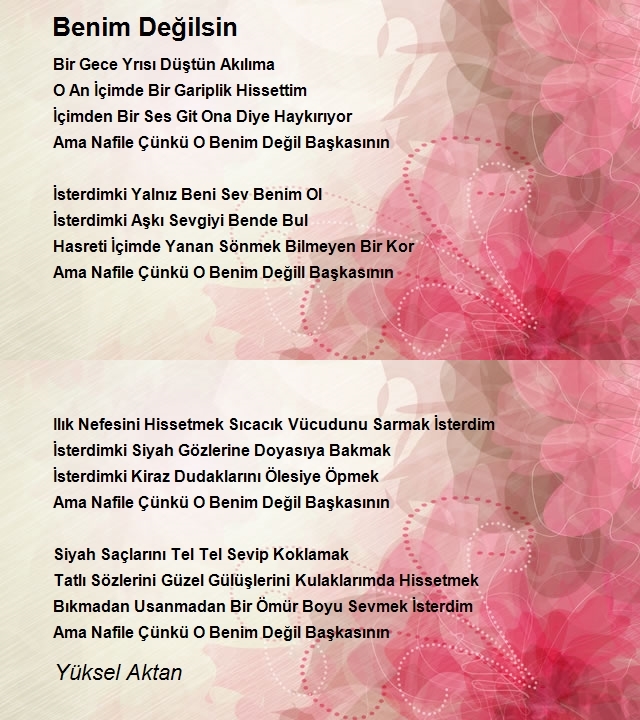 Benim Değilsin

Bir Gece Yrısı Düştün Akılıma
O An İçimde Bir Gariplik Hissettim
İçimden Bir Ses Git Ona Diye Haykırıyor
Ama Nafile Çünkü O Benim Değil Başkasının

İsterdimki Yalnız Beni Sev Benim Ol
İsterdimki Aşkı Sevgiyi Bende Bul
Hasreti İçimde Yanan Sönmek Bilmeyen Bir Kor
Ama Nafile Çünkü O Benim Değill Başkasının

Ilık Nefesini Hissetmek Sıcacık Vücudunu Sarmak İsterdim
İsterdimki Siyah Gözlerine Doyasıya Bakmak
İsterdimki Kiraz Dudaklarını Ölesiye Öpmek
Ama Nafile Çünkü O Benim Değil Başkasının

Siyah Saçlarını Tel Tel Sevip Koklamak
Tatlı Sözlerini Güzel Gülüşlerini Kulaklarımda Hissetmek
Bıkmadan Usanmadan Bir Ömür Boyu Sevmek İsterdim
Ama Nafile Çünkü O Benim Değil Başkasının

Yüksel Aktan